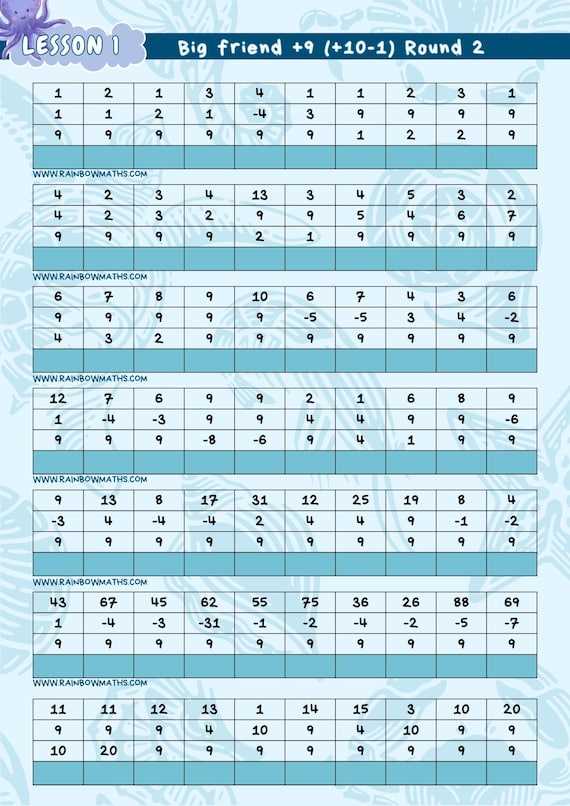 LESSON 1

Big friend +9 (+10-1) Round 2

| 1 | 2 | 1 | 3 | 4 | 1 | 1 | 2 | 3 | 1 |
|---|---|---|---|---|---|---|---|---|---|
| 1 | 1 | 2 | 1 | -4 | 3 | 9 | 9 | 9 | 9 |
| 9 | 9 | 9 | 9 | 9 | 9 | 1 | 2 | 2 | 9 |
|  |  |  |  |  |  |  |  |  |  |

WWW.RAINBOWMATHS.COM

| 4 | 2 | 3 | 4 | 13 | 3 | 4 | 5 | 3 | 2 |
|---|---|---|---|---|---|---|---|---|---|
| 4 | 2 | 3 | 2 | 9 | 9 | 5 | 4 | 6 | 7 |
| 9 | 9 | 9 | 9 | 2 | 1 | 9 | 9 | 9 | 9 |
|  |  |  |  |  |  |  |  |  |  |

WWW.RAINBOWMATHS.COM

| 6 | 7 | 8 | 9 | 10 | 6 | 7 | 4 | 3 | 6 |
|---|---|---|---|---|---|---|---|---|---|
| 9 | 9 | 9 | 9 | 9 | -5 | -5 | 3 | 4 | -2 |
| 4 | 3 | 2 | 9 | 9 | 9 | 9 | 9 | 9 | 9 |
|  |  |  |  |  |  |  |  |  |  |

WWW.RAINBOWMATHS.COM

| 12 | 7 | 6 | 9 | 9 | 2 | 1 | 6 | 8 | 9 |
|---|---|---|---|---|---|---|---|---|---|
| 1 | -4 | -3 | 9 | 9 | 4 | 4 | 9 | 9 | -6 |
| 9 | 9 | 9 | -8 | -6 | 9 | 4 | 1 | 9 | 9 |
|  |  |  |  |  |  |  |  |  |  |

WWW.RAINBOWMATHS.COM

| 9 | 13 | 8 | 17 | 31 | 12 | 25 | 19 | 8 | 4 |
|---|---|---|---|---|---|---|---|---|---|
| -3 | 4 | -4 | -4 | 2 | 4 | 4 | 9 | -1 | -2 |
| 9 | 9 | 9 | 9 | 9 | 9 | 9 | 9 | 9 | 9 |
|  |  |  |  |  |  |  |  |  |  |

WWW.RAINBOWMATHS.COM

| 43 | 67 | 45 | 62 | 55 | 75 | 36 | 26 | 88 | 69 |
|---|---|---|---|---|---|---|---|---|---|
| 1 | -4 | -3 | -31 | -1 | -2 | -4 | -2 | -5 | -7 |
| 9 | 9 | 9 | 9 | 9 | 9 | 9 | 9 | 9 | 9 |
|  |  |  |  |  |  |  |  |  |  |

WWW.RAINBOWMATHS.COM

| 11 | 11 | 12 | 13 | 1 | 14 | 15 | 3 | 10 | 20 |
|---|---|---|---|---|---|---|---|---|---|
| 9 | 9 | 9 | 4 | 10 | 9 | 4 | 10 | 9 | 9 |
| 10 | 20 | 9 | 9 | 9 | 9 | 9 | 9 | 9 | 9 |
|  |  |  |  |  |  |  |  |  |  |